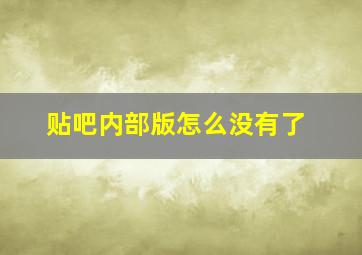 贴吧内部版怎么没有了